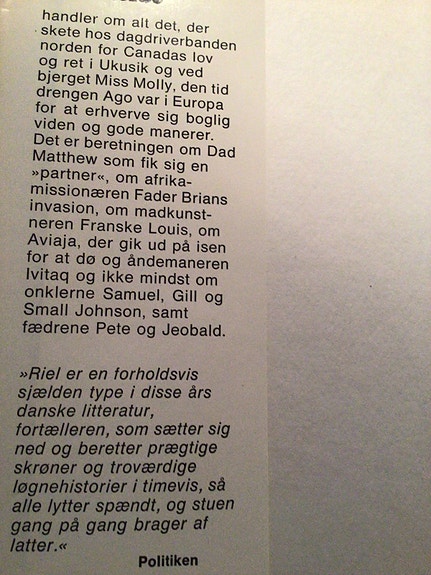 handler om alt det, der skete hos dagdriverbanden norden for Canadas lov og ret i Ukusik og ved bjerget Miss Molly, den tid drengen Ago var i Europa for at erhverve sig boglig viden og gode manerer. Det er beretningen om Dad Matthew som fik sig en »partner«, om afrikamissionæren Fader Brians invasion, om madkunstneren Franske Louis, om Aviaja, der gik ud på isen for at dø og åndemaneren Ivitaq og ikke mindst om onklerne Samuel, Gill og Small Johnson, samt fædrene Pete og Jeobald.

»Riel er en forholdsvis sjælden type i disse års danske litteratur, fortælleren, som sætter sig ned og beretter prægtige skrøner og troværdige løgnehistorier i timevis, så alle lytter spændt, og stuen gang på gang brager af latter.«

Politiken